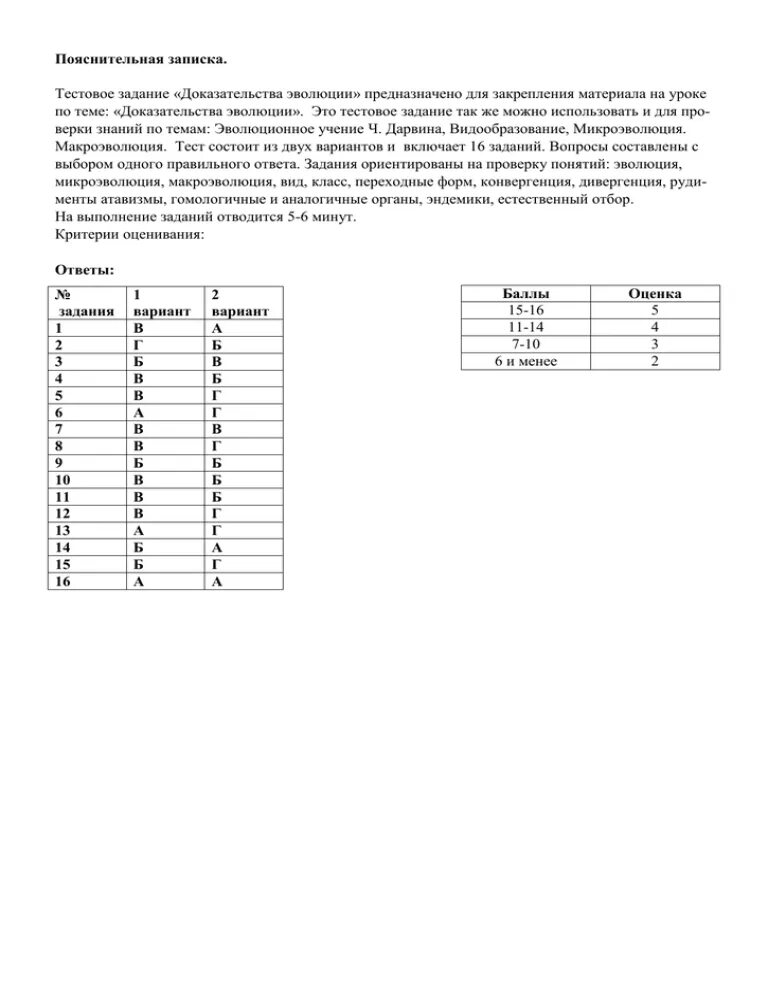 Пояснительная записка.

Тестовое задание «Доказательства эволюции» предназначено для закрепления материала на уроке по теме: «Доказательства эволюции». Это тестовое задание так же можно использовать и для проверки знаний по темам: Эволюционное учение Ч. Дарвина, Видообразование, Микроэволюция. Макроэволюция. Тест состоит из двух вариантов и включает 16 заданий. Вопросы составлены с выбором одного правильного ответа. Задания ориентированы на проверку понятий: эволюция, микроэволюция, макроэволюция, вид, класс, переходные форм, конвергенция, дивергенция, рудименты атавизмы, гомологичные и аналогичные органы, эндемики, естественный отбор.
На выполнение заданий отводится 5-6 минут.
Критерии оценивания:

Ответы:

| № задания | 1 вариант | 2 вариант |
|---|---|---|
| 1 | В | А |
| 2 | Г | Б |
| 3 | Б | В |
| 4 | В | Б |
| 5 | В | Г |
| 6 | А | Г |
| 7 | В | В |
| 8 | В | Г |
| 9 | Б | Б |
| 10 | В | Б |
| 11 | В | Б |
| 12 | В | Г |
| 13 | А | Г |
| 14 | Б | А |
| 15 | Б | Г |
| 16 | А | А |

| Баллы | Оценка |
|---|---|
| 15-16 | 5 |
| 11-14 | 4 |
| 7-10 | 3 |
| 6 и менее | 2 |